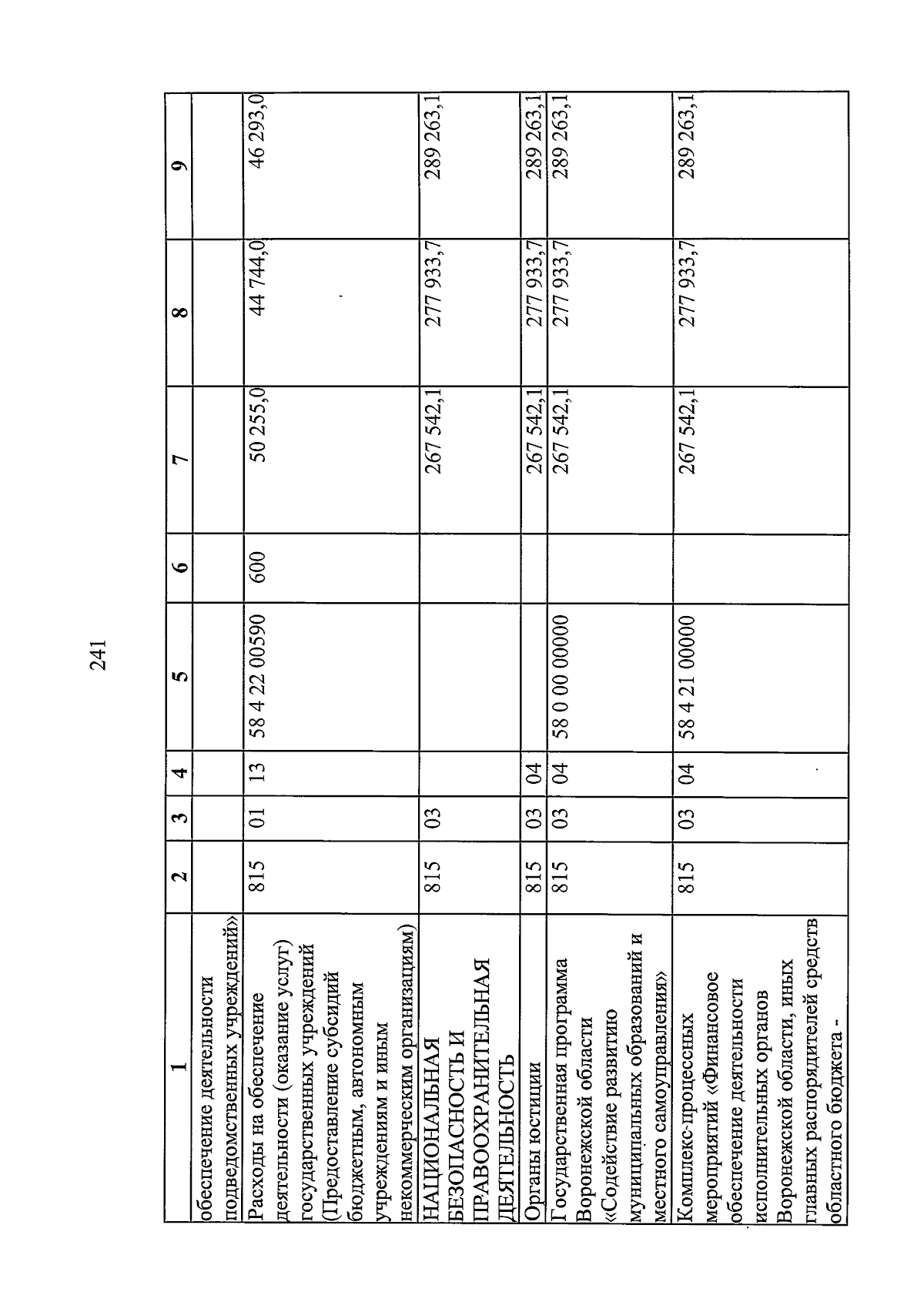 241

| 1 | 2 | 3 | 4 | 5 | 6 | 7 | 8 | 9 |
|---|---|---|---|---|---|---|---|---|
| обеспечение деятельности подведомственных учреждений» | | | | | | | | |
| Расходы на обеспечение деятельности (оказание услуг) государственных учреждений (Предоставление субсидий бюджетным, автономным учреждениям и иным некоммерческим организациям) | 815 | 01 | 13 | 58 4 22 00590 | 600 | 50 255,0 | 44 744,0 | 46 293,0 |
| НАЦИОНАЛЬНАЯ БЕЗОПАСНОСТЬ И ПРАВООХРАНИТЕЛЬНАЯ ДЕЯТЕЛЬНОСТЬ | 815 | 03 | | | | 267 542,1 | 277 933,7 | 289 263,1 |
| Органы юстиции | 815 | 03 | 04 | | | 267 542,1 | 277 933,7 | 289 263,1 |
| Государственная программа Воронежской области «Содействие развитию муниципальных образований и местного самоуправления» | 815 | 03 | 04 | 58 0 00 00000 | | 267 542,1 | 277 933,7 | 289 263,1 |
| Комплекс-процессных мероприятий «Финансовое обеспечение деятельности исполнительных органов Воронежской области, иных главных распорядителей средств областного бюджета - | 815 | 03 | 04 | 58 4 21 00000 | | 267 542,1 | 277 933,7 | 289 263,1 |